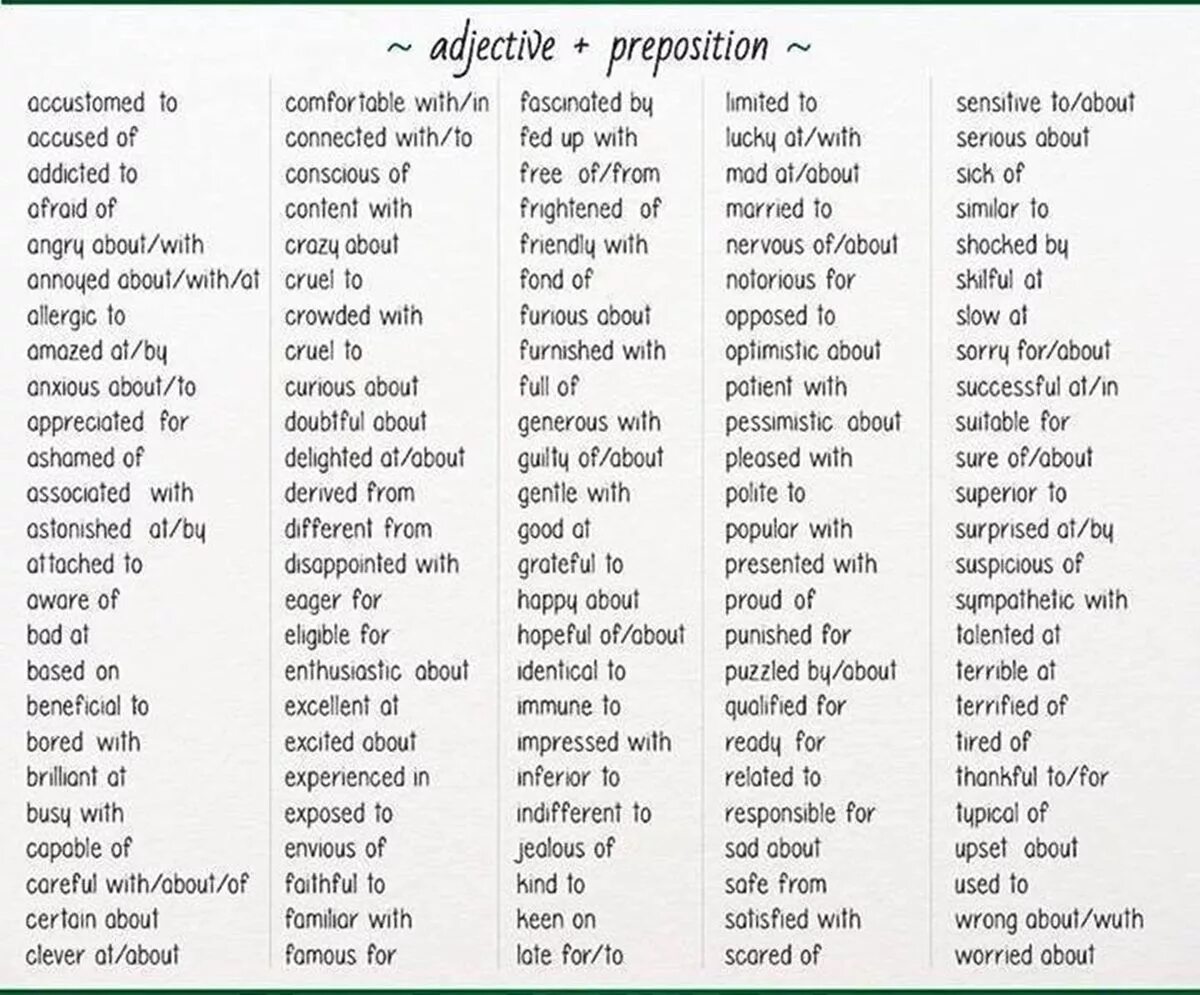 ~ adjective + preposition ~

accustomed to
accused of
addicted to
afraid of
angry about/with
annoyed about/with/at
allergic to
amazed at/by
anxious about/to
appreciated for
ashamed of
associated with
astonished at/by
attached to
aware of
bad at
based on
beneficial to
bored with
brilliant at
busy with
capable of
careful with/about/of
certain about
clever at/about

comfortable with/in
connected with/to
conscious of
content with
crazy about
cruel to
crowded with
cruel to
curious about
doubtful about
delighted at/about
derived from
different from
disappointed with
eager for
eligible for
enthusiastic about
excellent at
excited about
experienced in
exposed to
envious of
faithful to
familiar with
famous for

fascinated by
fed up with
free of/from
frightened of
friendly with
fond of
furious about
furnished with
full of
generous with
guilty of/about
gentle with
good at
grateful to
happy about
hopeful of/about
identical to
immune to
impressed with
inferior to
indifferent to
jealous of
kind to
keen on
late for/to

limited to
lucky at/with
mad at/about
married to
nervous of/about
notorious for
opposed to
optimistic about
patient with
pessimistic about
pleased with
polite to
popular with
presented with
proud of
punished for
puzzled by/about
qualified for
ready for
related to
responsible for
sad about
safe from
satisfied with
scared of

sensitive to/about
serious about
sick of
similar to
shocked by
skilful at
slow at
sorry for/about
successful at/in
suitable for
sure of/about
superior to
surprised at/by
suspicious of
sympathetic with
talented at
terrible at
terrified of
tired of
thankful to/for
typical of
upset about
used to
wrong about/wuth
worried about